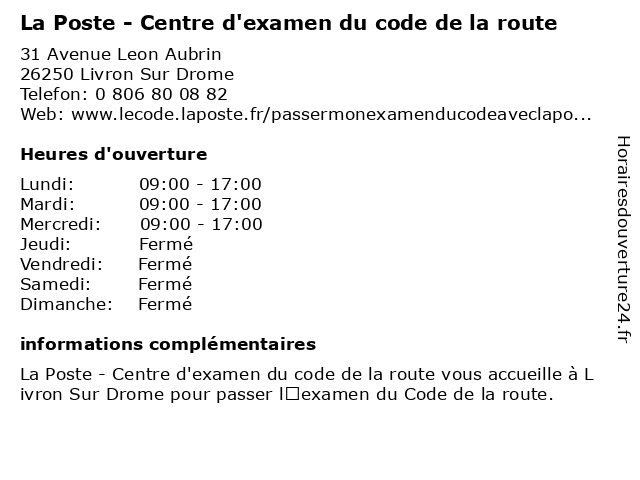 La Poste - Centre d'examen du code de la route

31 Avenue Leon Aubrin
26250 Livron Sur Drome
Telefon: 0 806 80 08 82
Web: www.lecode.laposte.fr/passermonexamenducodeaveclapo...

Heures d'ouverture

| | |
|---|---|
| Lundi: | 09:00 - 17:00 |
| Mardi: | 09:00 - 17:00 |
| Mercredi: | 09:00 - 17:00 |
| Jeudi: | Fermé |
| Vendredi: | Fermé |
| Samedi: | Fermé |
| Dimanche: | Fermé |

informations complémentaires

La Poste - Centre d'examen du code de la route vous accueille à Livron Sur Drome pour passer l□examen du Code de la route.

Horairesdouverture24.fr